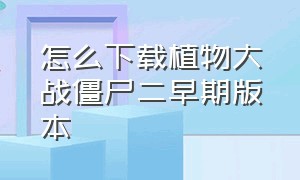 怎么下载植物大战僵尸二早期版本